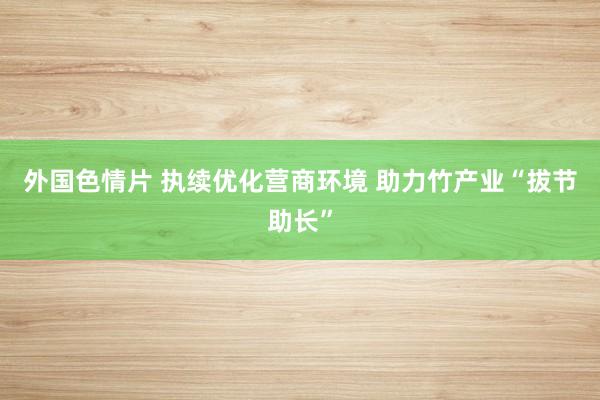 外国色情片 执续优化营商环境 助力竹产业“拔节助长”